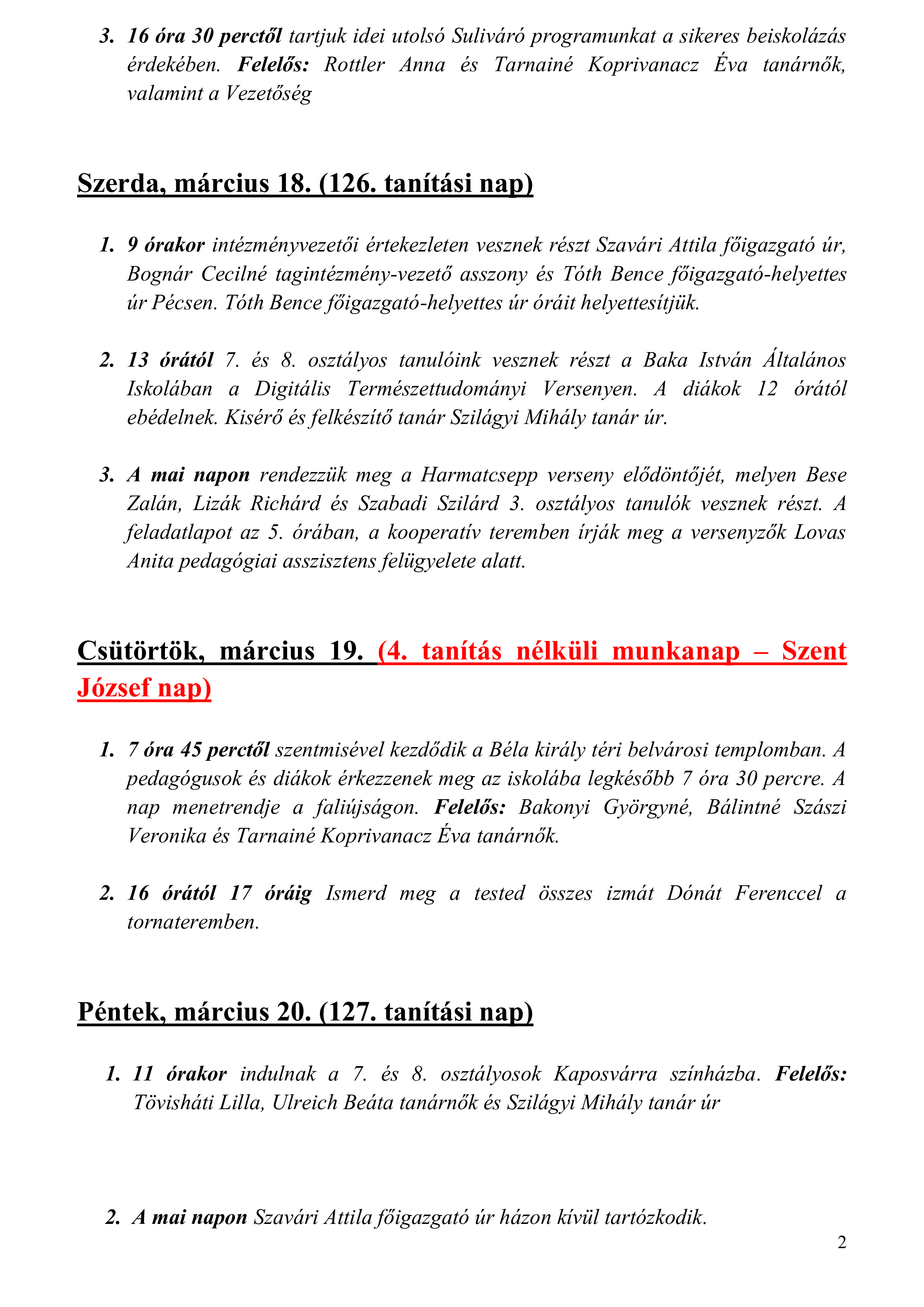 3. 16 óra 30 perctől tartjuk idei utolsó Suliváró programunkat a sikeres beiskolázás érdekében. Felelős: Rottler Anna és Tarnainé Koprivanacz Éva tanárnők, valamint a Vezetőség

Szerda, március 18. (126. tanítási nap)

1. 9 órakor intézményvezetői értekezleten vesznek részt Szavári Attila főigazgató úr, Bognár Cecilné tagintézmény-vezető asszony és Tóth Bence főigazgató-helyettes úr Pécsen. Tóth Bence főigazgató-helyettes úr óráit helyettesítjük.

2. 13 órától 7. és 8. osztályos tanulóink vesznek részt a Baka István Általános Iskolában a Digitális Természettudományi Versenyen. A diákok 12 órától ebédelnek. Kisérő és felkészítő tanár Szilágyi Mihály tanár úr.

3. A mai napon rendezzük meg a Harmatcsepp verseny elődöntőjét, melyen Bese Zalán, Lizák Richárd és Szabadi Szilárd 3. osztályos tanulók vesznek részt. A feladatlapot az 5. órában, a kooperatív teremben írják meg a versenyzők Lovas Anita pedagógiai asszisztens felügyelete alatt.

Csütörtök, március 19. (4. tanítás nélküli munkanap – Szent József nap)

1. 7 óra 45 perctől szentmisével kezdődik a Béla király téri belvárosi templomban. A pedagógusok és diákok érkezzenek meg az iskolába legkésőbb 7 óra 30 percre. A nap menetrendje a faliújságon. Felelős: Bakonyi Györgyné, Bálintné Szászi Veronika és Tarnainé Koprivanacz Éva tanárnők.

2. 16 órától 17 óráig Ismerd meg a tested összes izmát Dónát Ferenccel a tornateremben.

Péntek, március 20. (127. tanítási nap)

1. 11 órakor indulnak a 7. és 8. osztályosok Kaposvárra színházba. Felelős: Tövisháti Lilla, Ulreich Beáta tanárnők és Szilágyi Mihály tanár úr

2. A mai napon Szavári Attila főigazgató úr házon kívül tartózkodik.

2